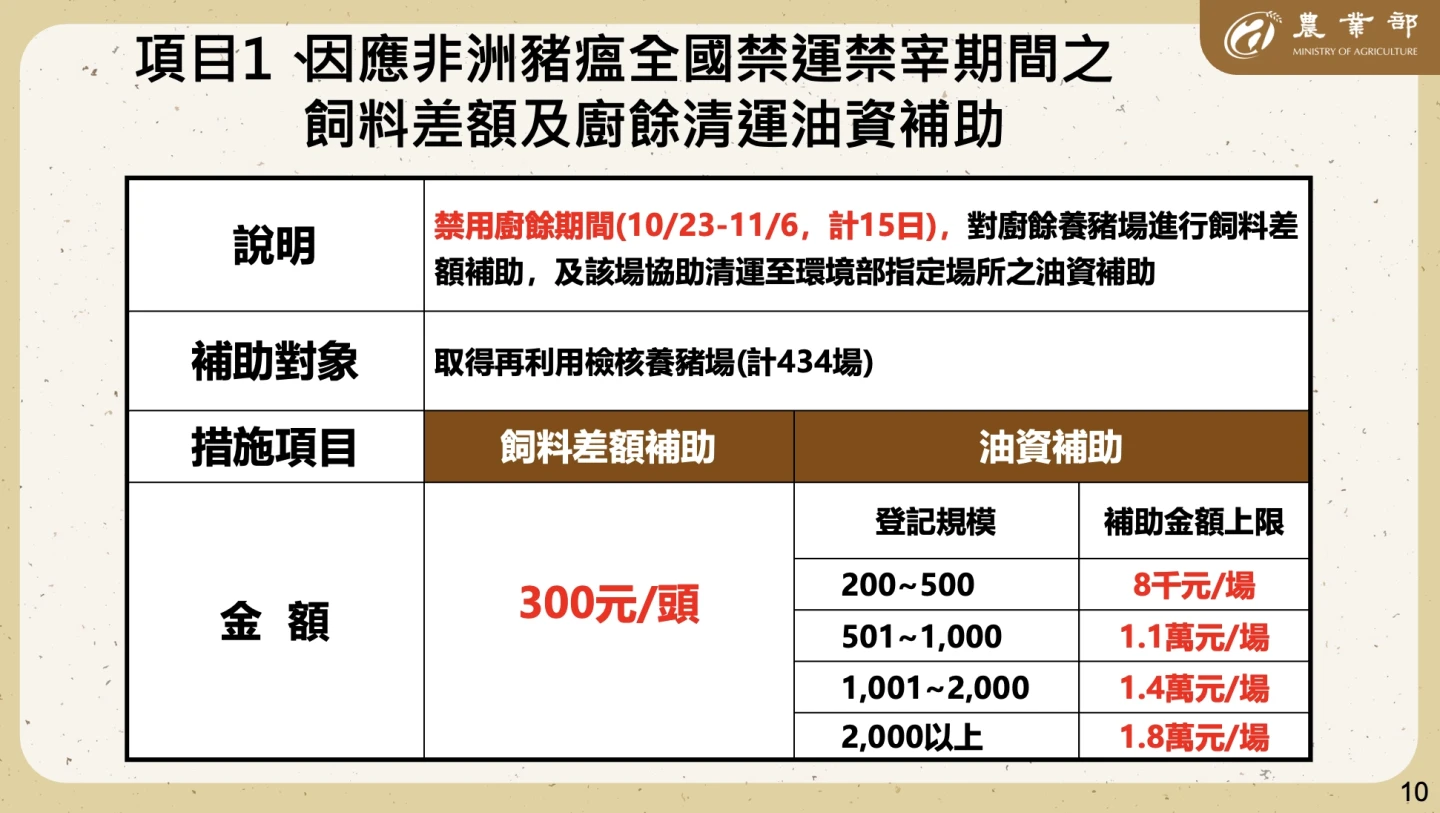 農業部
MINISTRY OF AGRICULTURE

項目1、因應非洲豬瘟全國禁運禁宰期間之
飼料差額及廚餘清運油資補助

| 說明 | 禁用廚餘期間(10/23-11/6，計15日)，對廚餘養豬場進行飼料差額補助，及該場協助清運至環境部指定場所之油資補助 | | |
|---|---|---|---|
| 補助對象 | 取得再利用檢核養豬場(計434場) | | |
| 措施項目 | 飼料差額補助 | 油資補助 | |
| 金 額 | 300元/頭 | 登記規模 | 補助金額上限 |
| | | 200~500 | 8千元/場 |
| | | 501~1,000 | 1.1萬元/場 |
| | | 1,001~2,000 | 1.4萬元/場 |
| | | 2,000以上 | 1.8萬元/場 |

10